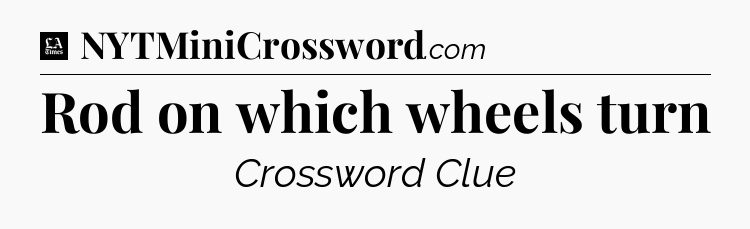 LA Times NYTMiniCrossword.com

Rod on which wheels turn

Crossword Clue